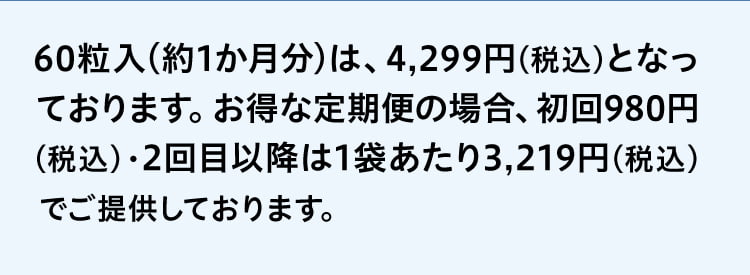 60粒入(約1か月分)は、4,299円(税込)となっております。お得な定期便の場合、初回980円(税込)・2回目以降は1袋あたり3,219円(税込)でご提供しております。